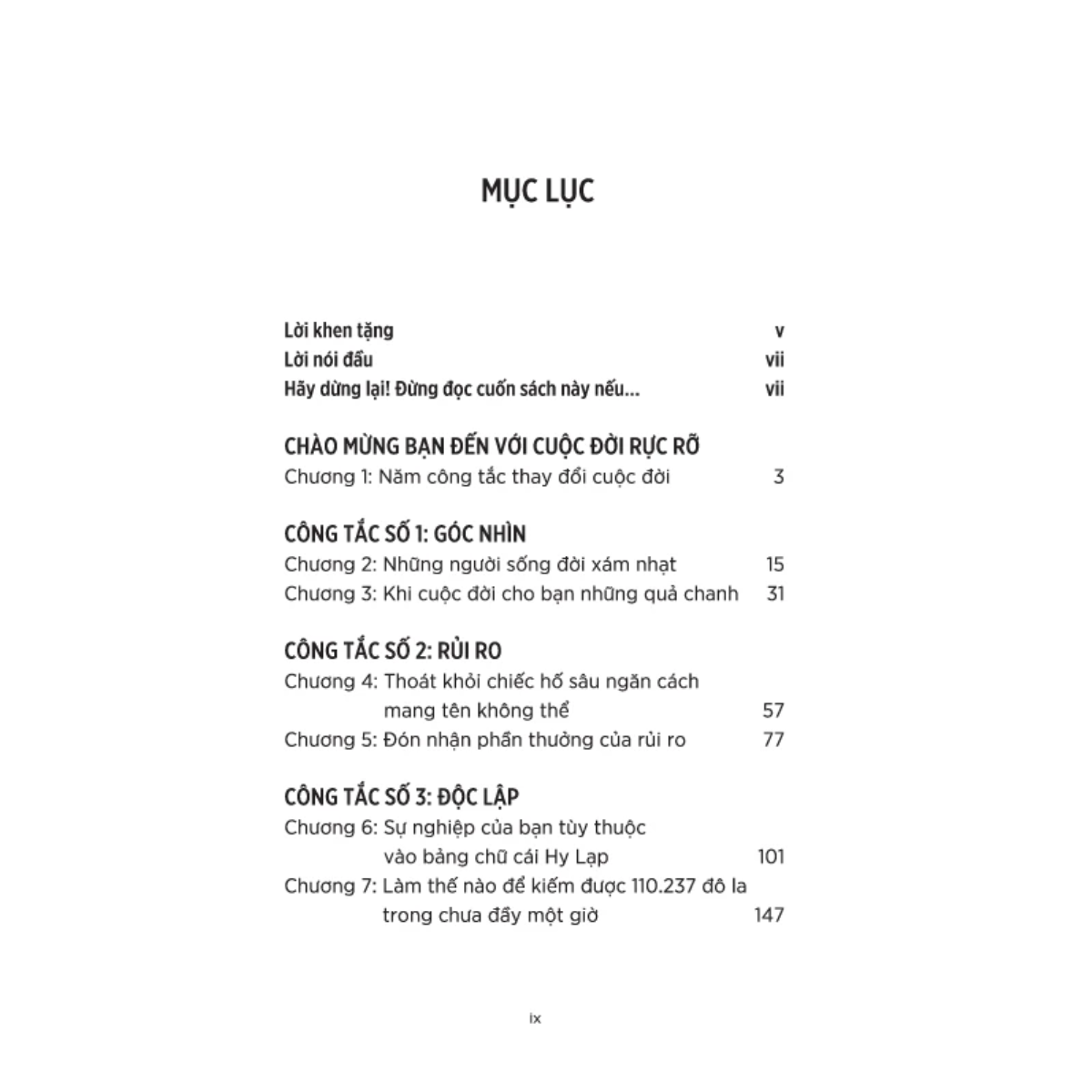 MỤC LỤC

Lời khen tặng v
Lời nói đầu vii
Hãy dừng lại! Đừng đọc cuốn sách này nếu... vii

CHÀO MỪNG BẠN ĐẾN VỚI CUỘC ĐỜI RỰC RỠ
Chương 1: Năm công tắc thay đổi cuộc đời 3

CÔNG TẮC SỐ 1: GÓC NHÌN
Chương 2: Những người sống đời xám nhạt 15
Chương 3: Khi cuộc đời cho bạn những quả chanh 31

CÔNG TẮC SỐ 2: RỦI RO
Chương 4: Thoát khỏi chiếc hố sâu ngăn cách mang tên không thể 57
Chương 5: Đón nhận phần thưởng của rủi ro 77

CÔNG TẮC SỐ 3: ĐỘC LẬP
Chương 6: Sự nghiệp của bạn tùy thuộc vào bảng chữ cái Hy Lạp 101
Chương 7: Làm thế nào để kiếm được 110.237 đô la trong chưa đầy một giờ 147

ix